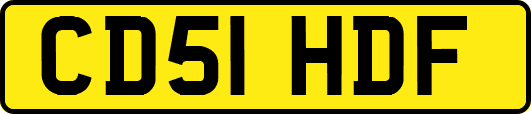 CD51 HDF